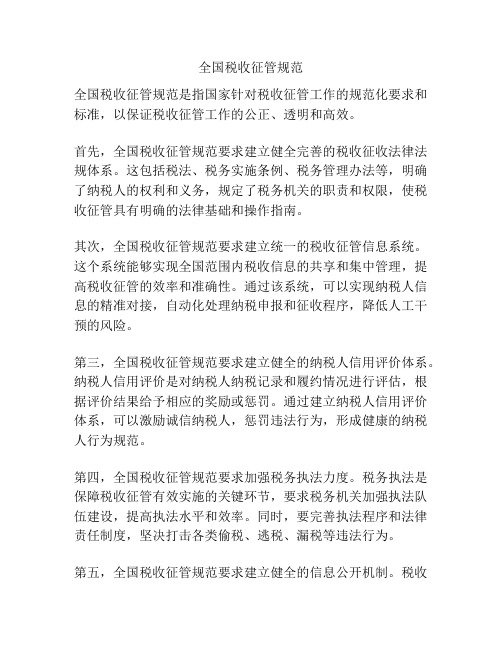 全国税收征管规范

全国税收征管规范是指国家针对税收征管工作的规范化要求和标准，以保证税收征管工作的公正、透明和高效。

首先，全国税收征管规范要求建立健全完善的税收征收法律法规体系。这包括税法、税务实施条例、税务管理办法等，明确了纳税人的权利和义务，规定了税务机关的职责和权限，使税收征管具有明确的法律基础和操作指南。

其次，全国税收征管规范要求建立统一的税收征管信息系统。这个系统能够实现全国范围内税收信息的共享和集中管理，提高税收征管的效率和准确性。通过该系统，可以实现纳税人信息的精准对接，自动化处理纳税申报和征收程序，降低人工干预的风险。

第三，全国税收征管规范要求建立健全的纳税人信用评价体系。纳税人信用评价是对纳税人纳税记录和履约情况进行评估，根据评价结果给予相应的奖励或惩罚。通过建立纳税人信用评价体系，可以激励诚信纳税人，惩罚违法行为，形成健康的纳税人行为规范。

第四，全国税收征管规范要求加强税务执法力度。税务执法是保障税收征管有效实施的关键环节，要求税务机关加强执法队伍建设，提高执法水平和效率。同时，要完善执法程序和法律责任制度，坚决打击各类偷税、逃税、漏税等违法行为。

第五，全国税收征管规范要求建立健全的信息公开机制。税收